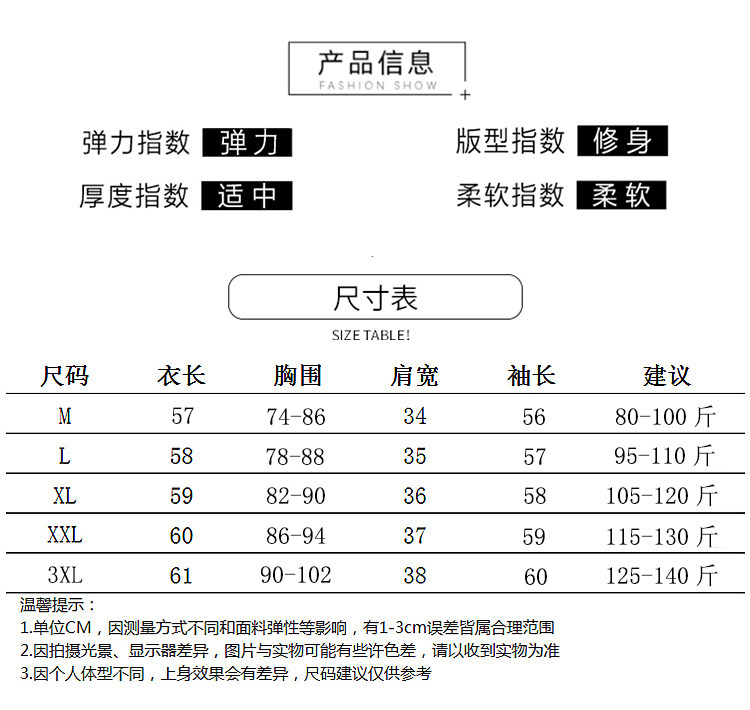 产品信息
FASHION SHOW

弹力指数 弹力
版型指数 修身
厚度指数 适中
柔软指数 柔软

尺寸表
SIZE TABLE!

| 尺码 | 衣长 | 胸围 | 肩宽 | 袖长 | 建议 |
|---|---|---|---|---|---|
| M | 57 | 74-86 | 34 | 56 | 80-100 斤 |
| L | 58 | 78-88 | 35 | 57 | 95-110 斤 |
| XL | 59 | 82-90 | 36 | 58 | 105-120 斤 |
| XXL | 60 | 86-94 | 37 | 59 | 115-130 斤 |
| 3XL | 61 | 90-102 | 38 | 60 | 125-140 斤 |

温馨提示：
1.单位CM，因测量方式不同和面料弹性等影响，有1-3cm误差皆属合理范围
2.因拍摄光景、显示器差异，图片与实物可能有些许色差，请以收到实物为准
3.因个人体型不同，上身效果会有差异，尺码建议仅供参考